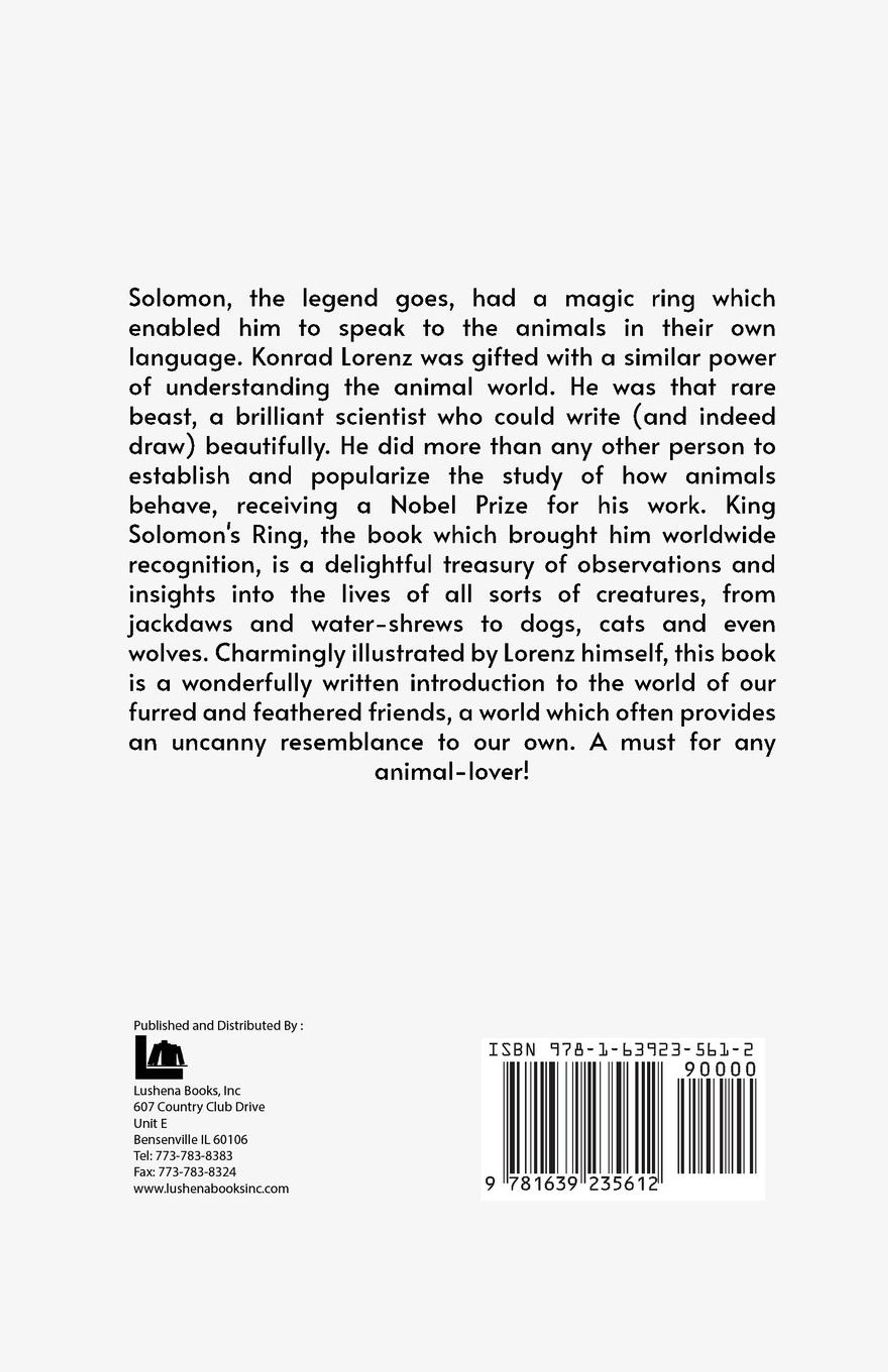 Solomon, the legend goes, had a magic ring which enabled him to speak to the animals in their own language. Konrad Lorenz was gifted with a similar power of understanding the animal world. He was that rare beast, a brilliant scientist who could write (and indeed draw) beautifully. He did more than any other person to establish and popularize the study of how animals behave, receiving a Nobel Prize for his work. King Solomon's Ring, the book which brought him worldwide recognition, is a delightful treasury of observations and insights into the lives of all sorts of creatures, from jackdaws and water-shrews to dogs, cats and even wolves. Charmingly illustrated by Lorenz himself, this book is a wonderfully written introduction to the world of our furred and feathered friends, a world which often provides an uncanny resemblance to our own. A must for any animal-lover!

Published and Distributed By :

Lushena Books, Inc
607 Country Club Drive
Unit E
Bensenville IL 60106
Tel: 773-783-8383
Fax: 773-783-8324
www.lushenabooksinc.com

ISBN 978-1-63923-561-2
90000
9 781639 235612